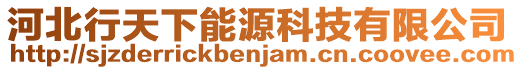 河北行天下能源科技有限公司
http://sjzderrickbenjam.cn.coovee.com